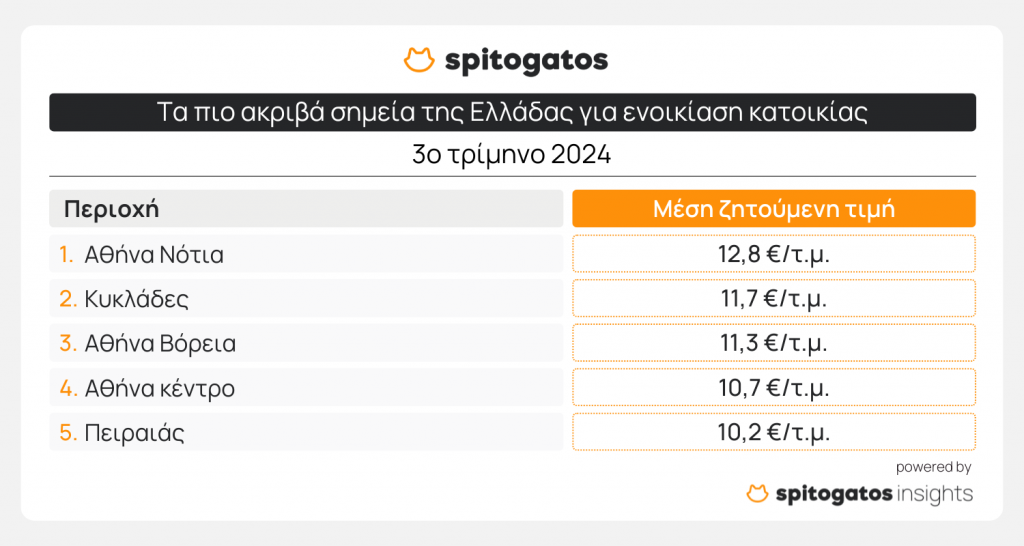 spitogatos

Τα πιο ακριβά σημεία της Ελλάδας για ενοικίαση κατοικίας

3ο τρίμηνο 2024

| Περιοχή | Μέση ζητούμενη τιμή |
|---|---|
| 1. Αθήνα Νότια | 12,8 €/τ.μ. |
| 2. Κυκλάδες | 11,7 €/τ.μ. |
| 3. Αθήνα Βόρεια | 11,3 €/τ.μ. |
| 4. Αθήνα κέντρο | 10,7 €/τ.μ. |
| 5. Πειραιάς | 10,2 €/τ.μ. |

powered by
spitogatos insights